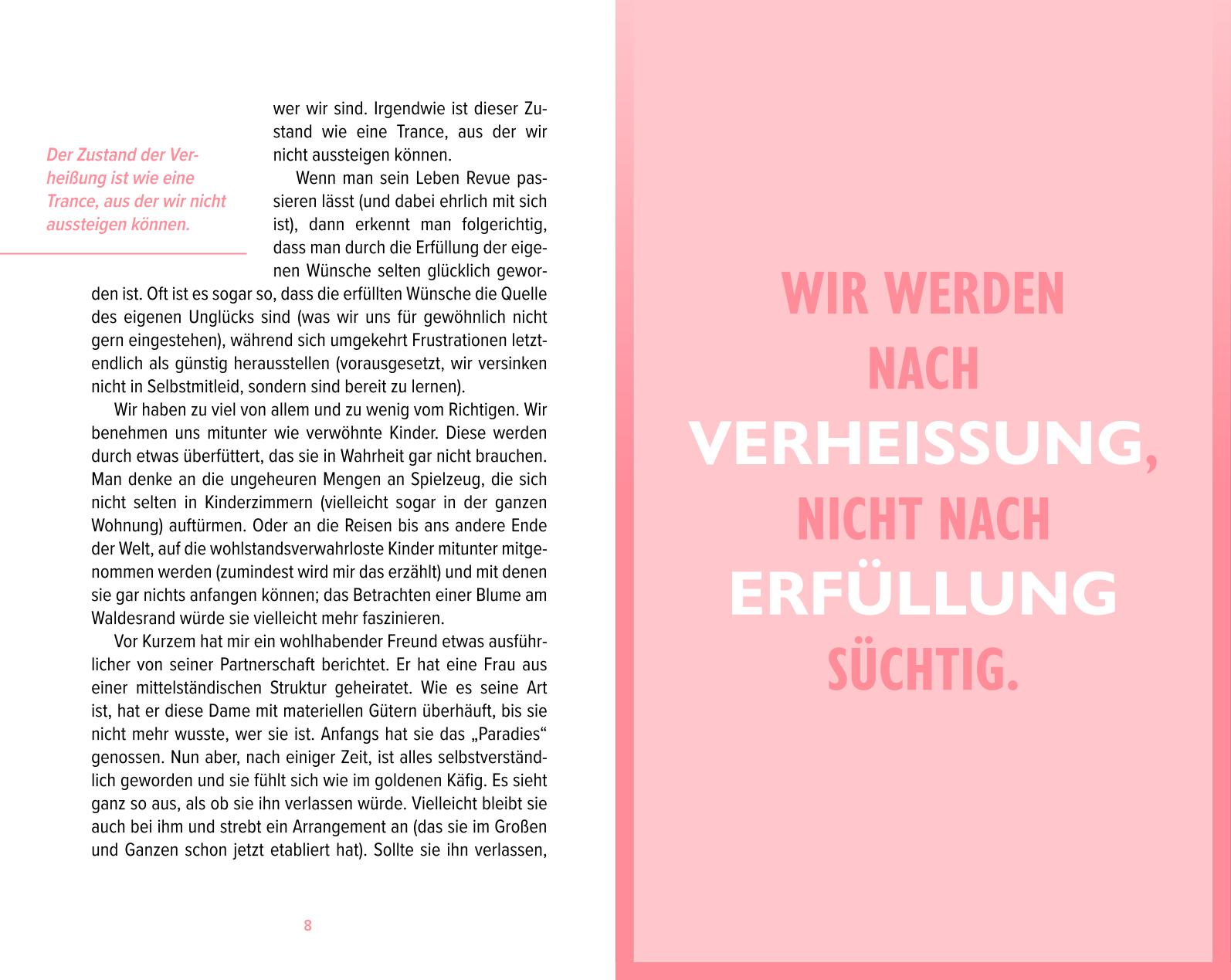 Der Zustand der Verheißung ist wie eine Trance, aus der wir nicht aussteigen können.

wer wir sind. Irgendwie ist dieser Zustand wie eine Trance, aus der wir nicht aussteigen können.

Wenn man sein Leben Revue passieren lässt (und dabei ehrlich mit sich ist), dann erkennt man folgerichtig, dass man durch die Erfüllung der eigenen Wünsche selten glücklich geworden ist. Oft ist es sogar so, dass die erfüllten Wünsche die Quelle des eigenen Unglücks sind (was wir uns für gewöhnlich nicht gern eingestehen), während sich umgekehrt Frustrationen letztendlich als günstig herausstellen (vorausgesetzt, wir versinken nicht in Selbstmitleid, sondern sind bereit zu lernen).

Wir haben zu viel von allem und zu wenig vom Richtigen. Wir benehmen uns mitunter wie verwöhnte Kinder. Diese werden durch etwas überfüttert, das sie in Wahrheit gar nicht brauchen. Man denke an die ungeheuren Mengen an Spielzeug, die sich nicht selten in Kinderzimmern (vielleicht sogar in der ganzen Wohnung) auftürmen. Oder an die Reisen bis ans andere Ende der Welt, auf die wohlstandsverwahrloste Kinder mitunter mitgenommen werden (zumindest wird mir das erzählt) und mit denen sie gar nichts anfangen können; das Betrachten einer Blume am Waldesrand würde sie vielleicht mehr faszinieren.

Vor Kurzem hat mir ein wohlhabender Freund etwas ausführlicher von seiner Partnerschaft berichtet. Er hat eine Frau aus einer mittelständischen Struktur geheiratet. Wie es seine Art ist, hat er diese Dame mit materiellen Gütern überhäuft, bis sie nicht mehr wusste, wer sie ist. Anfangs hat sie das „Paradies“ genossen. Nun aber, nach einiger Zeit, ist alles selbstverständlich geworden und sie fühlt sich wie im goldenen Käfig. Es sieht ganz so aus, als ob sie ihn verlassen würde. Vielleicht bleibt sie auch bei ihm und strebt ein Arrangement an (das sie im Großen und Ganzen schon jetzt etabliert hat). Sollte sie ihn verlassen,

8

WIR WERDEN NACH VERHEISSUNG, NICHT NACH ERFÜLLUNG SÜCHTIG.